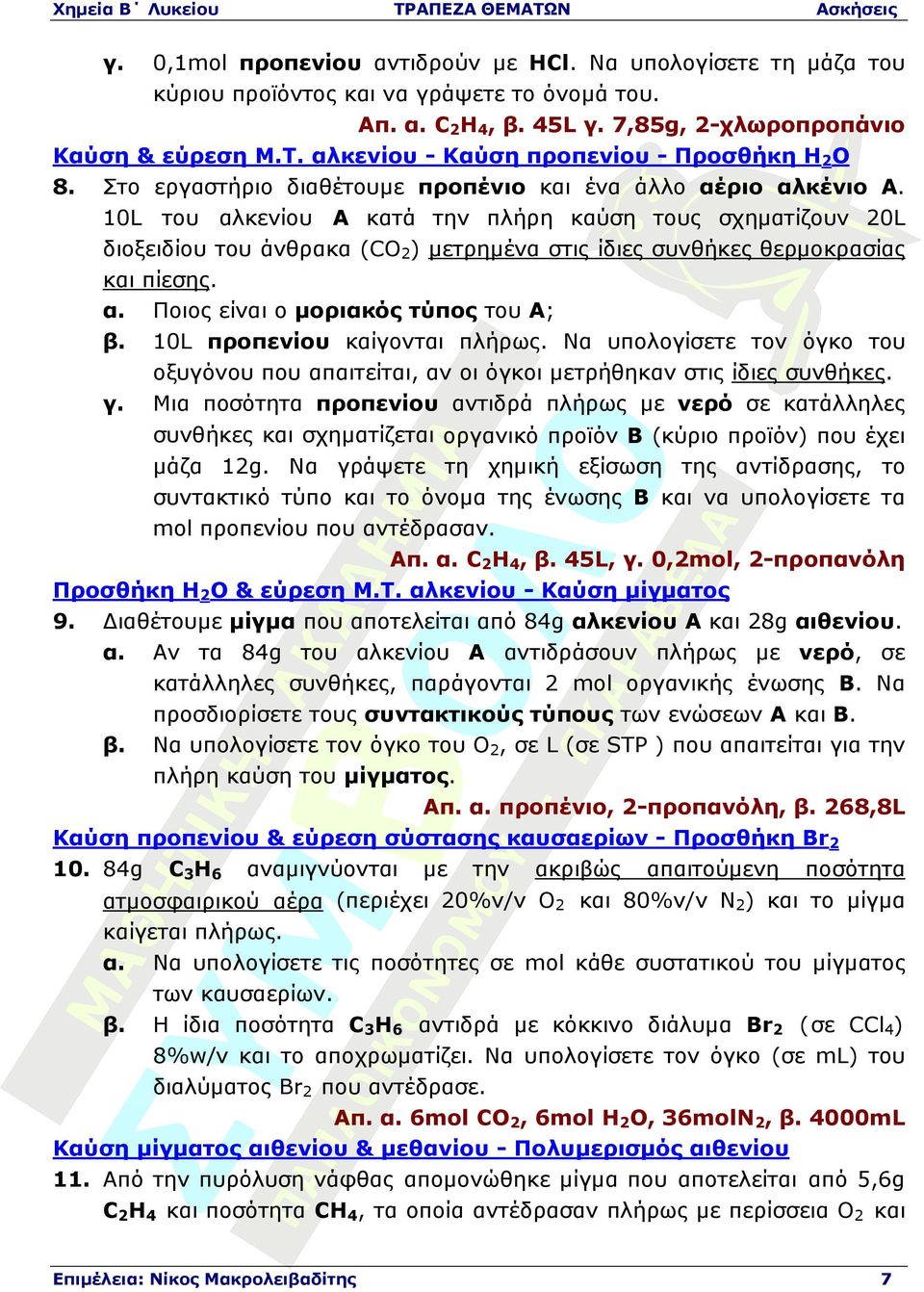 Χημεία Β΄ Λυκείου ΤΡΑΠΕΖΑ ΘΕΜΑΤΩΝ Ασκήσεις

γ. 0,1mol προπενίου αντιδρούν με HCl. Να υπολογίσετε τη μάζα του κύριου προϊόντος και να γράψετε το όνομά του.

Απ. α. $C_2H_4$, β. 45L γ. 7,85g, 2-χλωροπροπάνιο

Καύση & εύρεση Μ.Τ. αλκενίου - Καύση προπενίου - Προσθήκη $H_2O$

8. Στο εργαστήριο διαθέτουμε προπένιο και ένα άλλο αέριο αλκένιο Α. 10L του αλκενίου Α κατά την πλήρη καύση τους σχηματίζουν 20L διοξειδίου του άνθρακα ($CO_2$) μετρημένα στις ίδιες συνθήκες θερμοκρασίας και πίεσης.

α. Ποιος είναι ο μοριακός τύπος του Α;

β. 10L προπενίου καίγονται πλήρως. Να υπολογίσετε τον όγκο του οξυγόνου που απαιτείται, αν οι όγκοι μετρήθηκαν στις ίδιες συνθήκες.

γ. Μια ποσότητα προπενίου αντιδρά πλήρως με νερό σε κατάλληλες συνθήκες και σχηματίζεται οργανικό προϊόν Β (κύριο προϊόν) που έχει μάζα 12g. Να γράψετε τη χημική εξίσωση της αντίδρασης, το συντακτικό τύπο και το όνομα της ένωσης Β και να υπολογίσετε τα mol προπενίου που αντέδρασαν.

Απ. α. $C_2H_4$, β. 45L, γ. 0,2mol, 2-προπανόλη

Προσθήκη $H_2O$ & εύρεση Μ.Τ. αλκενίου - Καύση μίγματος

9. Διαθέτουμε μίγμα που αποτελείται από 84g αλκενίου Α και 28g αιθενίου.

α. Αν τα 84g του αλκενίου Α αντιδράσουν πλήρως με νερό, σε κατάλληλες συνθήκες, παράγονται 2 mol οργανικής ένωσης Β. Να προσδιορίσετε τους συντακτικούς τύπους των ενώσεων Α και Β.

β. Να υπολογίσετε τον όγκο του $O_2$, σε L (σε STP ) που απαιτείται για την πλήρη καύση του μίγματος.

Απ. α. προπένιο, 2-προπανόλη, β. 268,8L

Καύση προπενίου & εύρεση σύστασης καυσαερίων - Προσθήκη $Br_2$

10. 84g $C_3H_6$ αναμιγνύονται με την ακριβώς απαιτούμενη ποσότητα ατμοσφαιρικού αέρα (περιέχει 20%v/v $O_2$ και 80%v/v $N_2$) και το μίγμα καίγεται πλήρως.

α. Να υπολογίσετε τις ποσότητες σε mol κάθε συστατικού του μίγματος των καυσαερίων.

β. Η ίδια ποσότητα $C_3H_6$ αντιδρά με κόκκινο διάλυμα $Br_2$ (σε $CCl_4$) 8%w/v και το αποχρωματίζει. Να υπολογίσετε τον όγκο (σε mL) του διαλύματος $Br_2$ που αντέδρασε.

Απ. α. 6mol $CO_2$, 6mol $H_2O$, 36mol$N_2$, β. 4000mL

Καύση μίγματος αιθενίου & μεθανίου - Πολυμερισμός αιθενίου

11. Από την πυρόλυση νάφθας απομονώθηκε μίγμα που αποτελείται από 5,6g $C_2H_4$ και ποσότητα $CH_4$, τα οποία αντέδρασαν πλήρως με περίσσεια $O_2$ και

Επιμέλεια: Νίκος Μακρολειβαδίτης 7